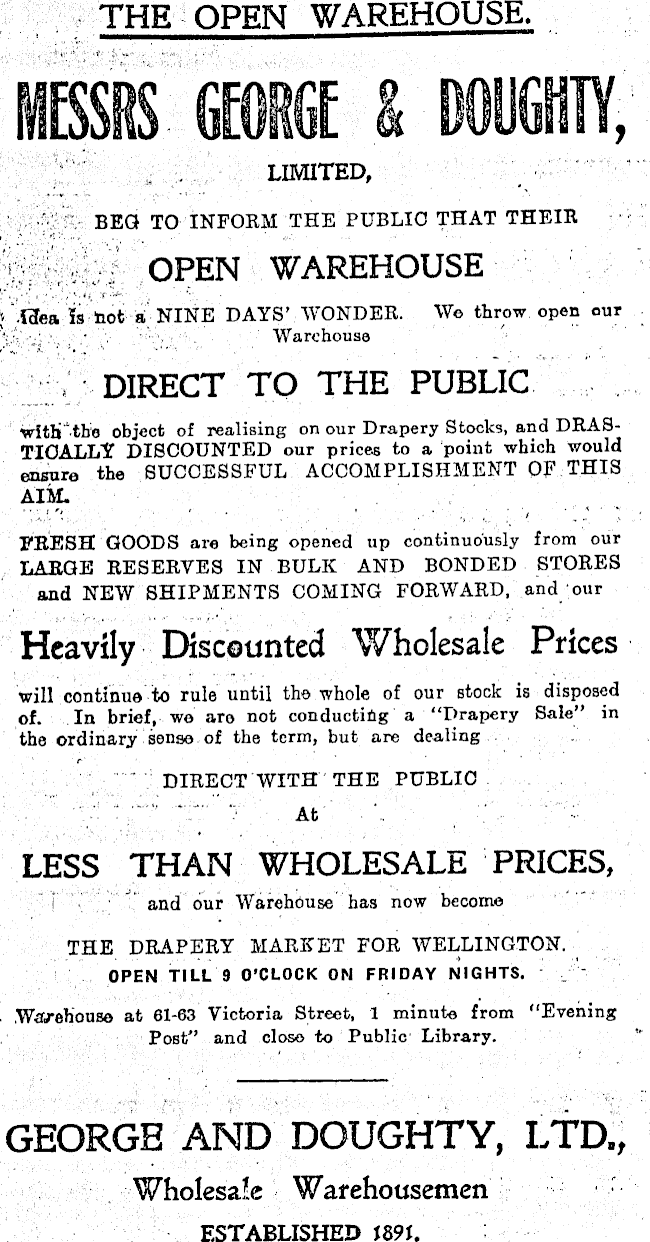 THE OPEN WAREHOUSE.

MESSRS GEORGE & DOUGHTY,

LIMITED,

BEG TO INFORM THE PUBLIC THAT THEIR

OPEN WAREHOUSE

Idea is not a NINE DAYS' WONDER. We throw open our Warehouse

DIRECT TO THE PUBLIC

with the object of realising on our Drapery Stocks, and DRASTICALLY DISCOUNTED our prices to a point which would ensure the SUCCESSFUL ACCOMPLISHMENT OF THIS AIM.

FRESH GOODS are being opened up continuously from our LARGE RESERVES IN BULK AND BONDED STORES and NEW SHIPMENTS COMING FORWARD, and our

Heavily Discounted Wholesale Prices

will continue to rule until the whole of our stock is disposed of. In brief, we are not conducting a "Drapery Sale" in the ordinary sense of the term, but are dealing

DIRECT WITH THE PUBLIC

At

LESS THAN WHOLESALE PRICES,

and our Warehouse has now become

THE DRAPERY MARKET FOR WELLINGTON.

OPEN TILL 9 O'CLOCK ON FRIDAY NIGHTS.

Warehouse at 61-63 Victoria Street, 1 minute from "Evening Post" and close to Public Library.

GEORGE AND DOUGHTY, LTD.,

Wholesale Warehousemen

ESTABLISHED 1891.